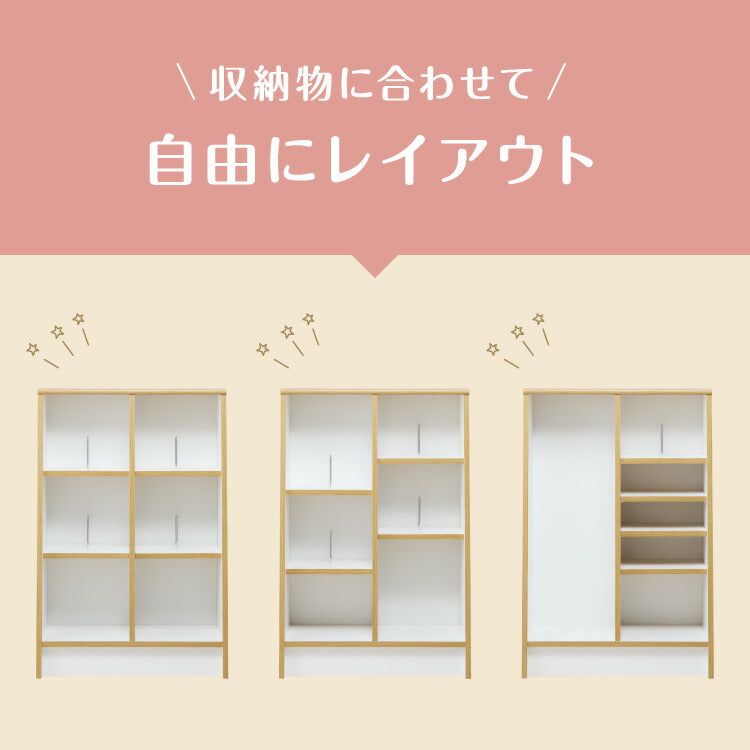 \ 収納物に合わせて /
自由にレイアウト